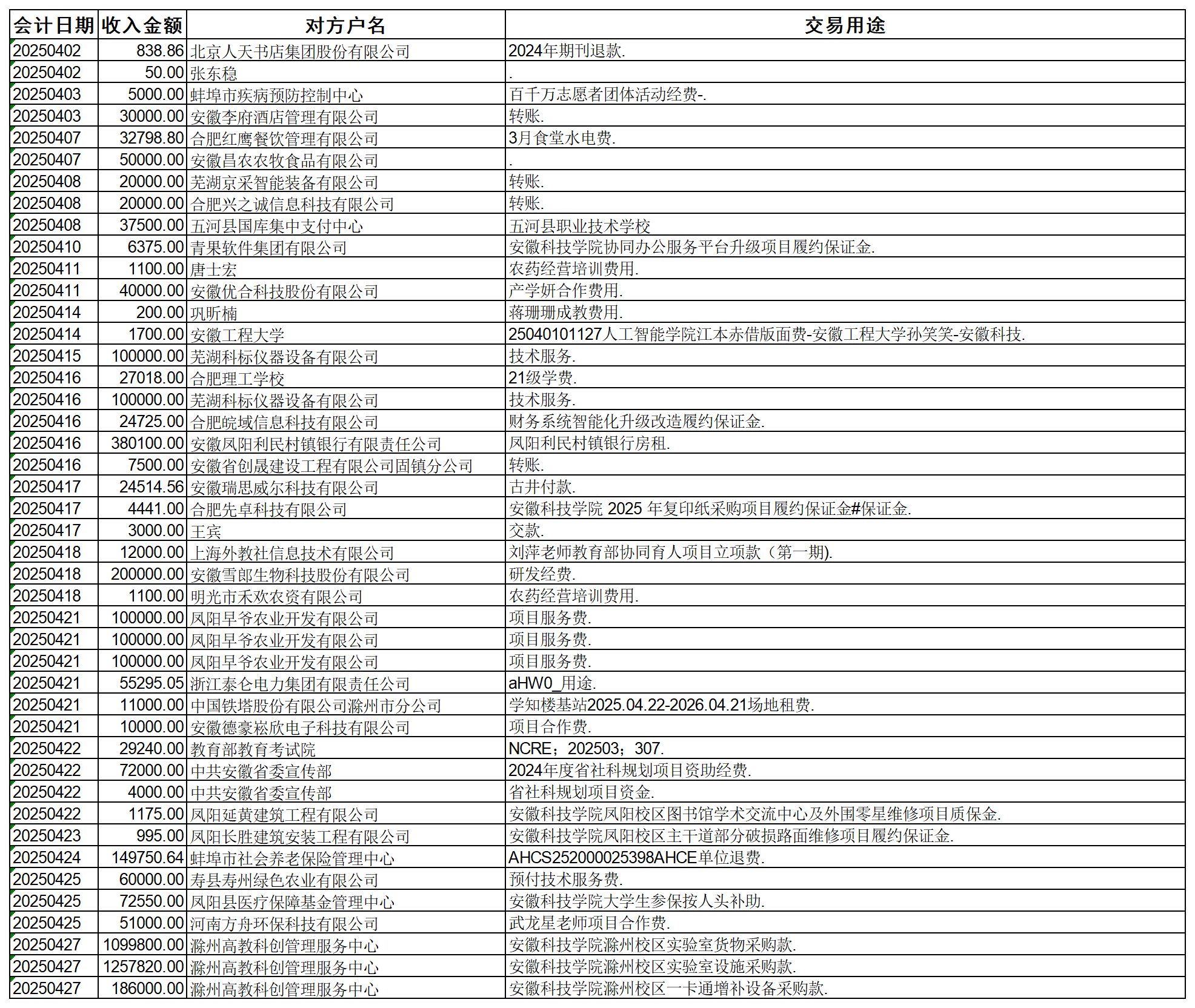 | 会计日期 | 收入金额 | 对方户名 | 交易用途 |
|---|---|---|---|
| 20250402 | 838.86 | 北京人天书店集团股份有限公司 | 2024年期刊退款. |
| 20250402 | 50.00 | 张东稳 | . |
| 20250403 | 5000.00 | 蚌埠市疾病预防控制中心 | 百千万志愿者团体活动经费-. |
| 20250403 | 30000.00 | 安徽李府酒店管理有限公司 | 转账. |
| 20250407 | 32798.80 | 合肥红鹰餐饮管理有限公司 | 3月食堂水电费. |
| 20250407 | 50000.00 | 安徽昌农农牧食品有限公司 | . |
| 20250408 | 20000.00 | 芜湖京采智能装备有限公司 | 转账. |
| 20250408 | 20000.00 | 合肥兴之诚信息科技有限公司 | 转账. |
| 20250408 | 37500.00 | 五河县国库集中支付中心 | 五河县职业技术学校 |
| 20250410 | 6375.00 | 青果软件集团有限公司 | 安徽科技学院协同办公服务平台升级项目履约保证金. |
| 20250411 | 1100.00 | 唐士宏 | 农药经营培训费用. |
| 20250411 | 40000.00 | 安徽优合科技股份有限公司 | 产学研合作费用. |
| 20250414 | 200.00 | 巩昕楠 | 蒋珊珊成教费用. |
| 20250414 | 1700.00 | 安徽工程大学 | 25040101127人工智能学院江本赤借版面费-安徽工程大学孙笑笑-安徽科技. |
| 20250415 | 100000.00 | 芜湖科标仪器设备有限公司 | 技术服务. |
| 20250416 | 27018.00 | 合肥理工学校 | 21级学费. |
| 20250416 | 100000.00 | 芜湖科标仪器设备有限公司 | 技术服务. |
| 20250416 | 24725.00 | 合肥皖域信息科技有限公司 | 财务系统智能化升级改造履约保证金. |
| 20250416 | 380100.00 | 安徽凤阳利民村镇银行有限责任公司 | 凤阳利民村镇银行房租. |
| 20250416 | 7500.00 | 安徽省创晟建设工程有限公司固镇分公司 | 转账. |
| 20250417 | 24514.56 | 安徽瑞思威尔科技有限公司 | 古井付款. |
| 20250417 | 4441.00 | 合肥先卓科技有限公司 | 安徽科技学院 2025 年复印纸采购项目履约保证金#保证金. |
| 20250417 | 3000.00 | 王宾 | 交款. |
| 20250418 | 12000.00 | 上海外教社信息技术有限公司 | 刘萍老师教育部协同育人项目立项款（第一期). |
| 20250418 | 200000.00 | 安徽雪郎生物科技股份有限公司 | 研发经费. |
| 20250418 | 1100.00 | 明光市禾欢农资有限公司 | 农药经营培训费用. |
| 20250421 | 100000.00 | 凤阳早爷农业开发有限公司 | 项目服务费. |
| 20250421 | 100000.00 | 凤阳早爷农业开发有限公司 | 项目服务费. |
| 20250421 | 100000.00 | 凤阳早爷农业开发有限公司 | 项目服务费. |
| 20250421 | 55295.05 | 浙江泰仑电力集团有限责任公司 | aHW0_用途. |
| 20250421 | 11000.00 | 中国铁塔股份有限公司滁州市分公司 | 学知楼基站2025.04.22-2026.04.21场地租费. |
| 20250421 | 10000.00 | 安徽德豪崧欣电子科技有限公司 | 项目合作费. |
| 20250422 | 29240.00 | 教育部教育考试院 | NCRE；202503；307. |
| 20250422 | 72000.00 | 中共安徽省委宣传部 | 2024年度省社科规划项目资助经费. |
| 20250422 | 4000.00 | 中共安徽省委宣传部 | 省社科规划项目资金. |
| 20250422 | 1175.00 | 凤阳延黄建筑工程有限公司 | 安徽科技学院凤阳校区图书馆学术交流中心及外围零星维修项目质保金. |
| 20250423 | 995.00 | 凤阳长胜建筑安装工程有限公司 | 安徽科技学院凤阳校区主干道部分破损路面维修项目履约保证金. |
| 20250424 | 149750.64 | 蚌埠市社会养老保险管理中心 | AHCS252000025398AHCE单位退费. |
| 20250425 | 60000.00 | 寿县寿州绿色农业有限公司 | 预付技术服务费. |
| 20250425 | 72550.00 | 凤阳县医疗保障基金管理中心 | 安徽科技学院大学生参保按人头补助. |
| 20250425 | 51000.00 | 河南方舟环保科技有限公司 | 武龙星老师项目合作费. |
| 20250427 | 1099800.00 | 滁州高教科创管理服务中心 | 安徽科技学院滁州校区实验室货物采购款. |
| 20250427 | 1257820.00 | 滁州高教科创管理服务中心 | 安徽科技学院滁州校区实验室设施采购款. |
| 20250427 | 186000.00 | 滁州高教科创管理服务中心 | 安徽科技学院滁州校区一卡通增补设备采购款. |